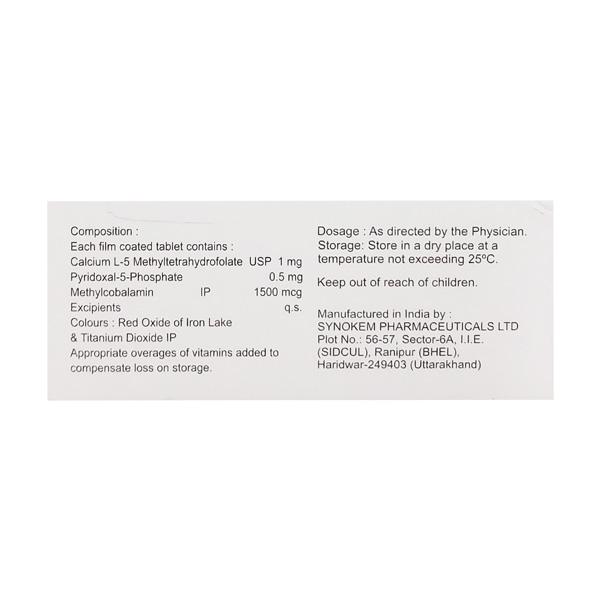 Composition :
Each film coated tablet contains :
Calcium L-5 Methyltetrahydrofolate USP 1 mg
Pyridoxal-5-Phosphate 0.5 mg
Methylcobalamin IP 1500 mcg
Excipients q.s.
Colours : Red Oxide of Iron Lake & Titanium Dioxide IP
Appropriate overages of vitamins added to compensate loss on storage.

Dosage : As directed by the Physician.
Storage: Store in a dry place at a temperature not exceeding 25°C.

Keep out of reach of children.

Manufactured in India by :
SYNOKEM PHARMACEUTICALS LTD
Plot No.: 56-57, Sector-6A, I.I.E. (SIDCUL), Ranipur (BHEL), Haridwar-249403 (Uttarakhand)